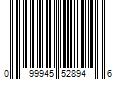 0 99945 52894 6